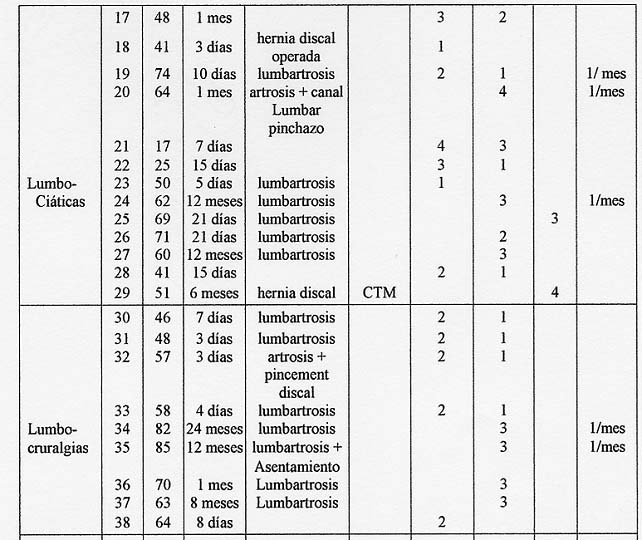 | | | | | | | | | | |
|---|---|---|---|---|---|---|---|---|---|
| Lumbo-Ciáticas | 17 | 48 | 1 mes | | | 3 | 2 | | |
| | 18 | 41 | 3 días | hernia discal operada | | 1 | | | |
| | 19 | 74 | 10 días | lumbartrosis | | 2 | 1 | | 1/ mes |
| | 20 | 64 | 1 mes | artrosis + canal Lumbar pinchazo | | | 4 | | 1/mes |
| | 21 | 17 | 7 días | | | 4 | 3 | | |
| | 22 | 25 | 15 días | | | 3 | 1 | | |
| | 23 | 50 | 5 días | lumbartrosis | | 1 | | | |
| | 24 | 62 | 12 meses | lumbartrosis | | | 3 | | 1/mes |
| | 25 | 69 | 21 días | lumbartrosis | | | | 3 | |
| | 26 | 71 | 21 días | lumbartrosis | | | 2 | | |
| | 27 | 60 | 12 meses | lumbartrosis | | | 3 | | |
| | 28 | 41 | 15 días | | | 2 | 1 | | |
| | 29 | 51 | 6 meses | hernia discal | CTM | | | 4 | |
| Lumbo-cruralgias | 30 | 46 | 7 días | lumbartrosis | | 2 | 1 | | |
| | 31 | 48 | 3 días | lumbartrosis | | 2 | 1 | | |
| | 32 | 57 | 3 días | artrosis + pincement discal | | 2 | 1 | | |
| | 33 | 58 | 4 días | lumbartrosis | | 2 | 1 | | |
| | 34 | 82 | 24 meses | lumbartrosis | | | 3 | | 1/mes |
| | 35 | 85 | 12 meses | lumbartrosis + Asentamiento | | | 3 | | 1/mes |
| | 36 | 70 | 1 mes | Lumbartrosis | | | 3 | | |
| | 37 | 63 | 8 meses | Lumbartrosis | | | 3 | | |
| | 38 | 64 | 8 días | | | 2 | | | |